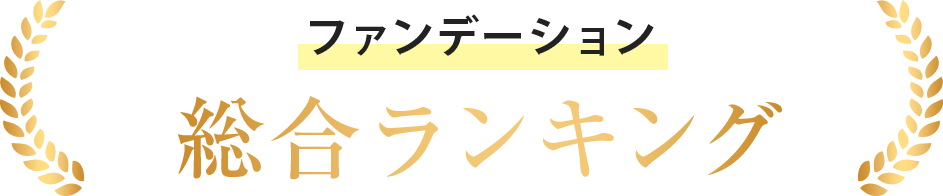 ファンデーション

総合ランキング